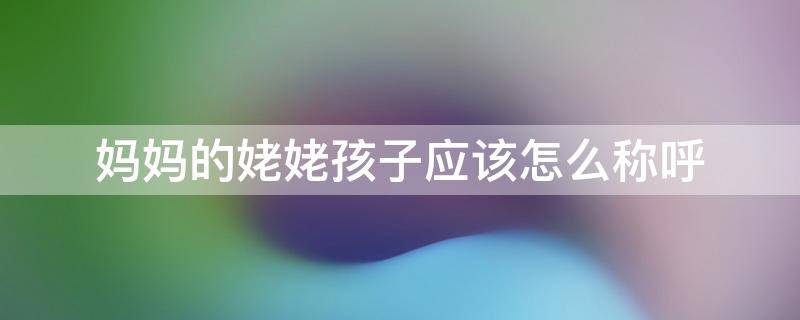 妈妈的姥姥孩子应该怎么称呼